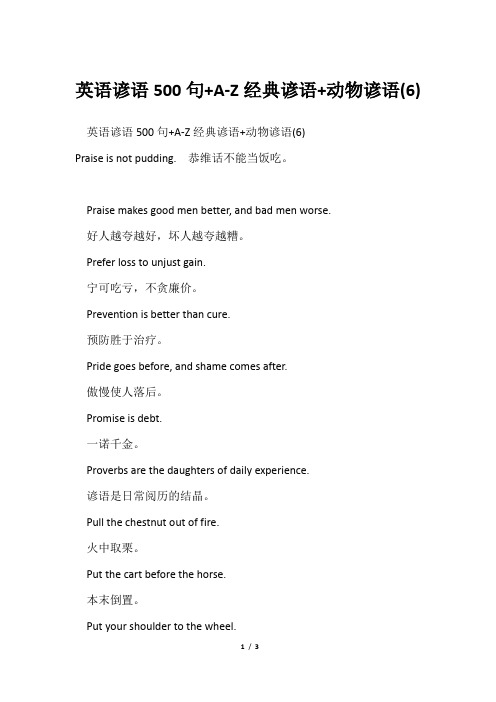 英语谚语 500 句+A-Z 经典谚语+动物谚语(6)

英语谚语 500 句+A-Z 经典谚语+动物谚语(6)

Praise is not pudding. 恭维话不能当饭吃。

Praise makes good men better, and bad men worse.

好人越夸越好，坏人越夸越糟。

Prefer loss to unjust gain.

宁可吃亏，不贪廉价。

Prevention is better than cure.

预防胜于治疗。

Pride goes before, and shame comes after.

傲慢使人落后。

Promise is debt.

一诺千金。

Proverbs are the daughters of daily experience.

谚语是日常阅历的结晶。

Pull the chestnut out of fire.

火中取栗。

Put the cart before the horse.

本末倒置。

Put your shoulder to the wheel.

1 / 3